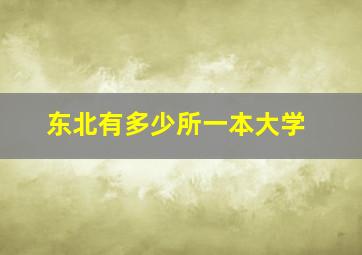 东北有多少所一本大学